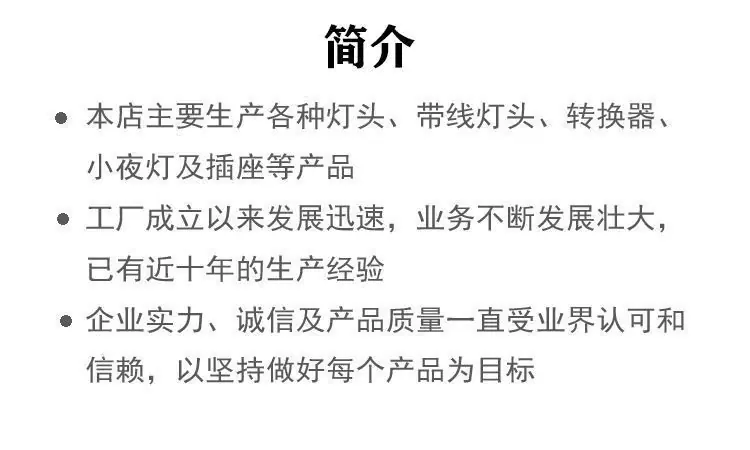 简介

• 本店主要生产各种灯头、带线灯头、转换器、小夜灯及插座等产品

• 工厂成立以来发展迅速，业务不断发展壮大，已有近十年的生产经验

• 企业实力、诚信及产品质量一直受业界认可和信赖，以坚持做好每个产品为目标